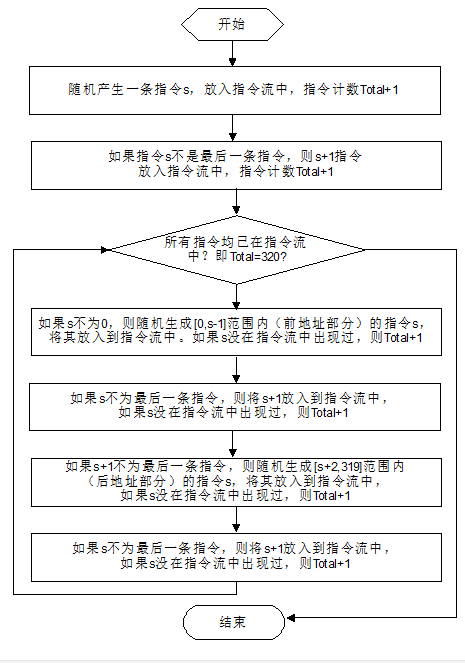 开始

随机产生一条指令s，放入指令流中，指令计数Total+1

如果指令s不是最后一条指令，则s+1指令放入指令流中，指令计数Total+1

所有指令均已在指令流中？即Total=320?

如果s不为0，则随机生成[0,s-1]范围内（前地址部分）的指令s，将其放入到指令流中。如果s没在指令流中出现过，则Total+1

如果s不为最后一条指令，则将s+1放入到指令流中，如果s没在指令流中出现过，则Total+1

如果s+1不为最后一条指令，则随机生成[s+2,319]范围内（后地址部分）的指令s，将其放入到指令流中，如果s没在指令流中出现过，则Total+1

如果s不为最后一条指令，则将s+1放入到指令流中，如果s没在指令流中出现过，则Total+1

结束